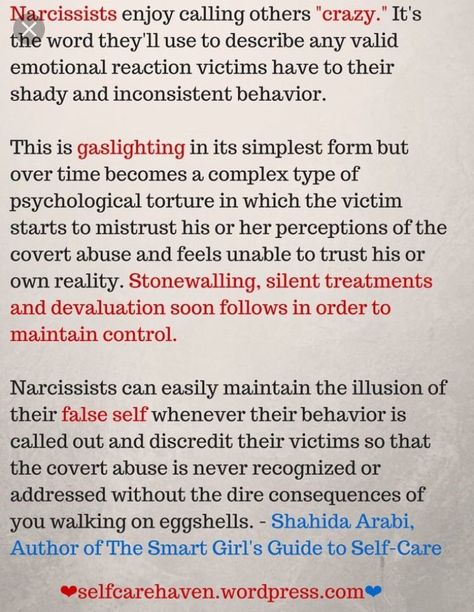 Narcissists enjoy calling others "crazy." It's the word they'll use to describe any valid emotional reaction victims have to their shady and inconsistent behavior.

This is gaslighting in its simplest form but over time becomes a complex type of psychological torture in which the victim starts to mistrust his or her perceptions of the covert abuse and feels unable to trust his or own reality. Stonewalling, silent treatments and devaluation soon follows in order to maintain control.

Narcissists can easily maintain the illusion of their false self whenever their behavior is called out and discredit their victims so that the covert abuse is never recognized or addressed without the dire consequences of you walking on eggshells. - Shahida Arabi, Author of The Smart Girl's Guide to Self-Care

❤selfcarehaven.wordpress.com❤